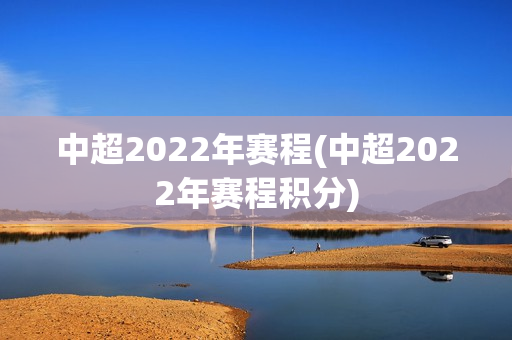 中超2022年赛程(中超2022年赛程积分)